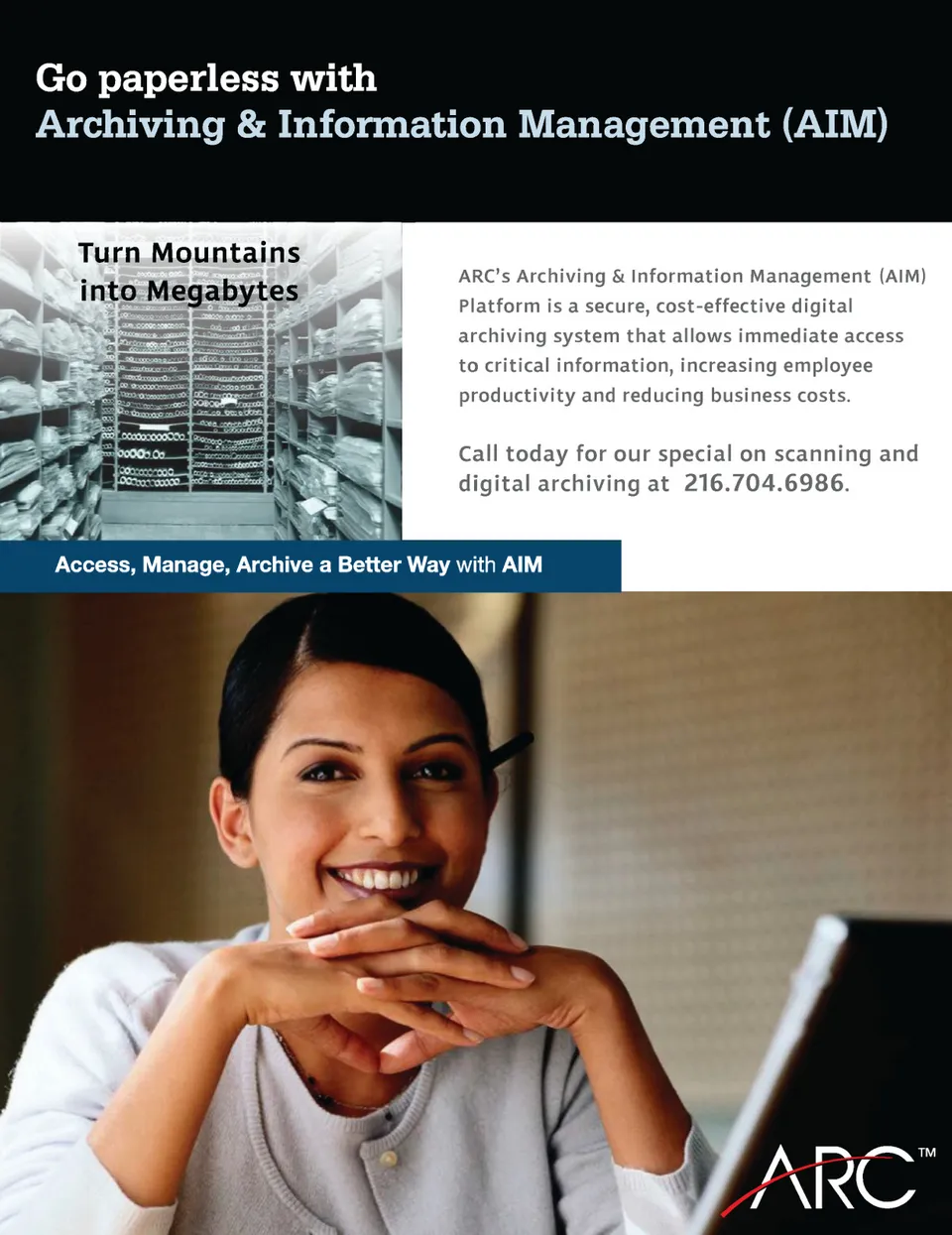 Go paperless with
Archiving & Information Management (AIM)

Turn Mountains into Megabytes

ARC's Archiving & Information Management (AIM) Platform is a secure, cost-effective digital archiving system that allows immediate access to critical information, increasing employee productivity and reducing business costs.

Call today for our special on scanning and digital archiving at 216.704.6986.

Access, Manage, Archive a Better Way with AIM

ARC™